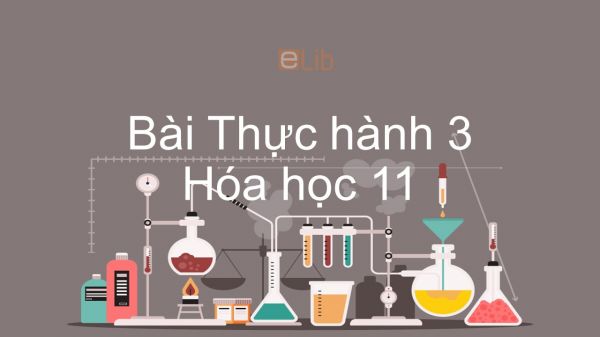 eLib

Bài Thực hành 3
Hóa học 11